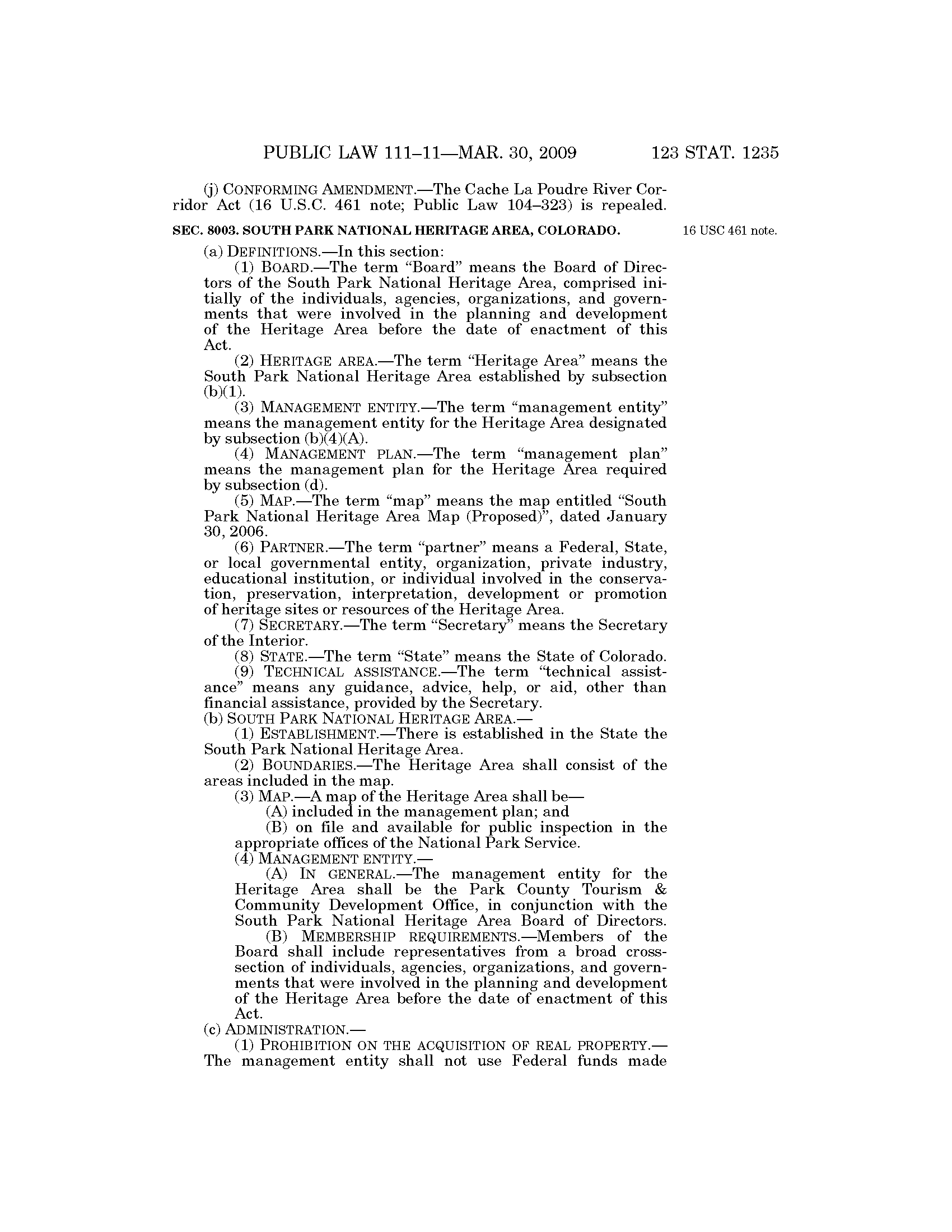 PUBLIC LAW 111–11—MAR. 30, 2009 123 STAT. 1235

(j) CONFORMING AMENDMENT.—The Cache La Poudre River Corridor Act (16 U.S.C. 461 note; Public Law 104–323) is repealed.

SEC. 8003. SOUTH PARK NATIONAL HERITAGE AREA, COLORADO.

16 USC 461 note.

(a) DEFINITIONS.—In this section:

(1) BOARD.—The term "Board" means the Board of Directors of the South Park National Heritage Area, comprised initially of the individuals, agencies, organizations, and governments that were involved in the planning and development of the Heritage Area before the date of enactment of this Act.

(2) HERITAGE AREA.—The term "Heritage Area" means the South Park National Heritage Area established by subsection (b)(1).

(3) MANAGEMENT ENTITY.—The term "management entity" means the management entity for the Heritage Area designated by subsection (b)(4)(A).

(4) MANAGEMENT PLAN.—The term "management plan" means the management plan for the Heritage Area required by subsection (d).

(5) MAP.—The term "map" means the map entitled "South Park National Heritage Area Map (Proposed)", dated January 30, 2006.

(6) PARTNER.—The term "partner" means a Federal, State, or local governmental entity, organization, private industry, educational institution, or individual involved in the conservation, preservation, interpretation, development or promotion of heritage sites or resources of the Heritage Area.

(7) SECRETARY.—The term "Secretary" means the Secretary of the Interior.

(8) STATE.—The term "State" means the State of Colorado.

(9) TECHNICAL ASSISTANCE.—The term "technical assistance" means any guidance, advice, help, or aid, other than financial assistance, provided by the Secretary.

(b) SOUTH PARK NATIONAL HERITAGE AREA.—

(1) ESTABLISHMENT.—There is established in the State the South Park National Heritage Area.

(2) BOUNDARIES.—The Heritage Area shall consist of the areas included in the map.

(3) MAP.—A map of the Heritage Area shall be—

(A) included in the management plan; and

(B) on file and available for public inspection in the appropriate offices of the National Park Service.

(4) MANAGEMENT ENTITY.—

(A) IN GENERAL.—The management entity for the Heritage Area shall be the Park County Tourism & Community Development Office, in conjunction with the South Park National Heritage Area Board of Directors.

(B) MEMBERSHIP REQUIREMENTS.—Members of the Board shall include representatives from a broad cross-section of individuals, agencies, organizations, and governments that were involved in the planning and development of the Heritage Area before the date of enactment of this Act.

(c) ADMINISTRATION.—

(1) PROHIBITION ON THE ACQUISITION OF REAL PROPERTY.—The management entity shall not use Federal funds made